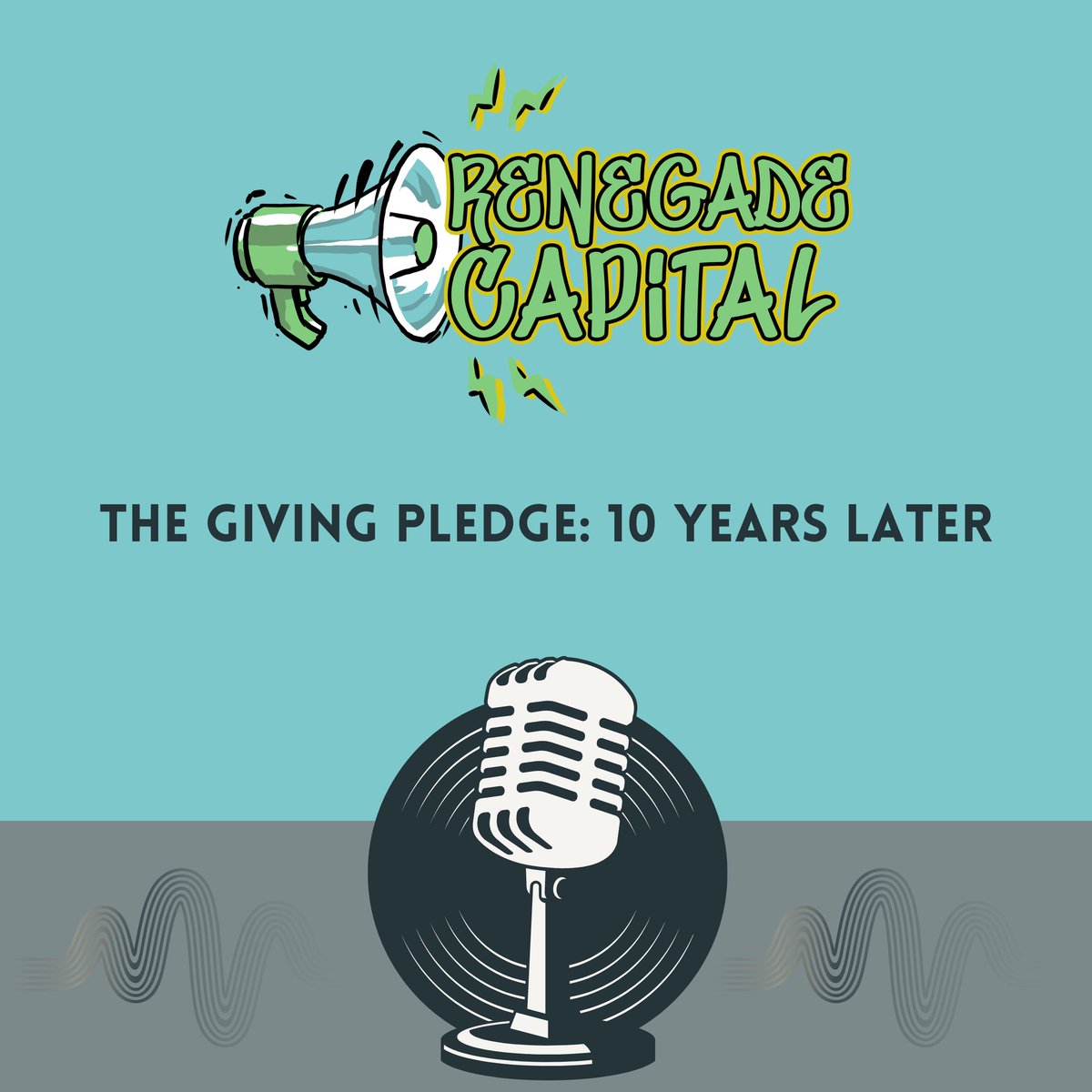 RENEGADE CAPITAL

THE GIVING PLEDGE: 10 YEARS LATER